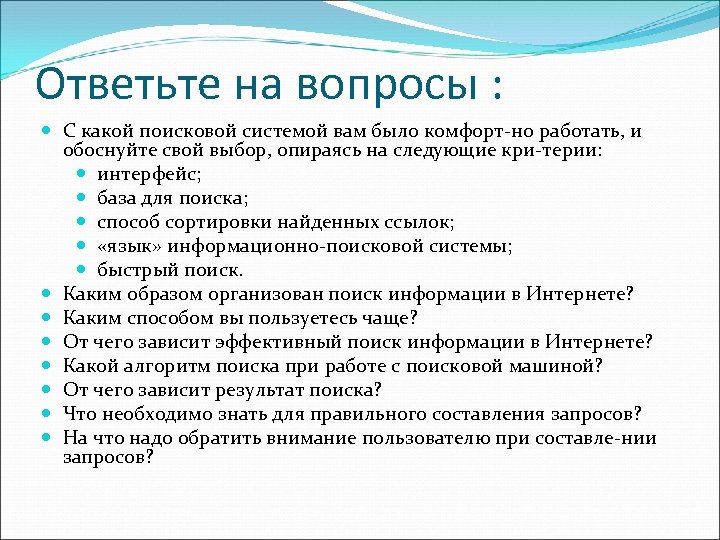 Ответьте на вопросы :

С какой поисковой системой вам было комфорт-но работать, и обоснуйте свой выбор, опираясь на следующие кри-терии:
интерфейс;
база для поиска;
способ сортировки найденных ссылок;
«язык» информационно-поисковой системы;
быстрый поиск.
Каким образом организован поиск информации в Интернете?
Каким способом вы пользуетесь чаще?
От чего зависит эффективный поиск информации в Интернете?
Какой алгоритм поиска при работе с поисковой машиной?
От чего зависит результат поиска?
Что необходимо знать для правильного составления запросов?
На что надо обратить внимание пользователю при составле-нии запросов?